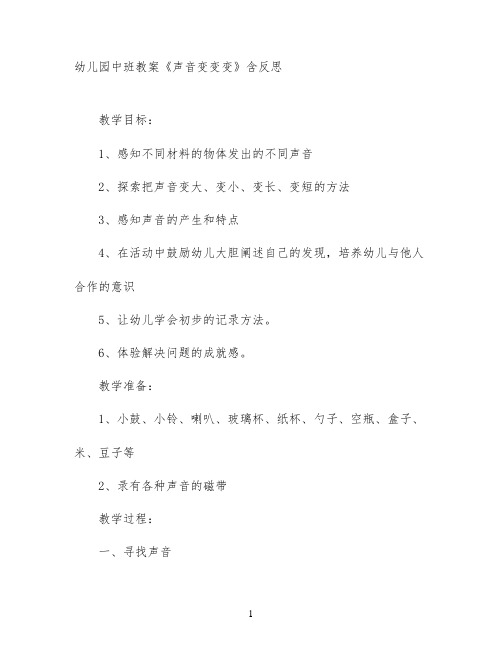 幼儿园中班教案《声音变变变》含反思

教学目标：

1、感知不同材料的物体发出的不同声音

2、探索把声音变大、变小、变长、变短的方法

3、感知声音的产生和特点

4、在活动中鼓励幼儿大胆阐述自己的发现，培养幼儿与他人合作的意识

5、让幼儿学会初步的记录方法。

6、体验解决问题的成就感。

教学准备：

1、小鼓、小铃、喇叭、玻璃杯、纸杯、勺子、空瓶、盒子、米、豆子等

2、录有各种声音的磁带

教学过程：

一、寻找声音

1